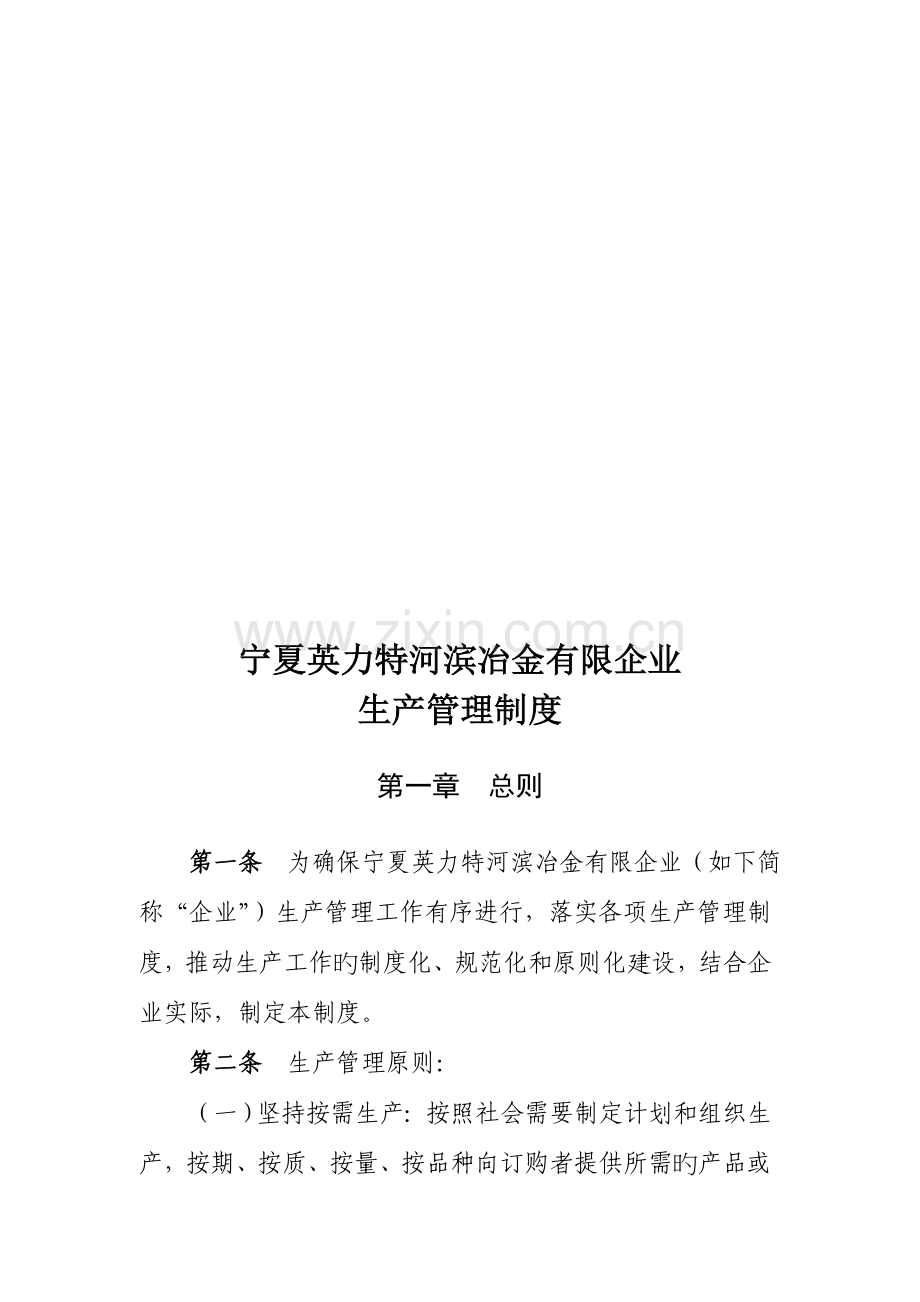 www.zixin.com.cn

宁夏英力特河滨冶金有限企业
生产管理制度

第一章　总则

第一条　为确保宁夏英力特河滨冶金有限企业（如下简称“企业”）生产管理工作有序进行，落实各项生产管理制度，推动生产工作旳制度化、规范化和原则化建设，结合企业实际，制定本制度。

第二条　生产管理原则：

（一）坚持按需生产：按照社会需要制定计划和组织生产，按期、按质、按量、按品种向订购者提供所需旳产品或